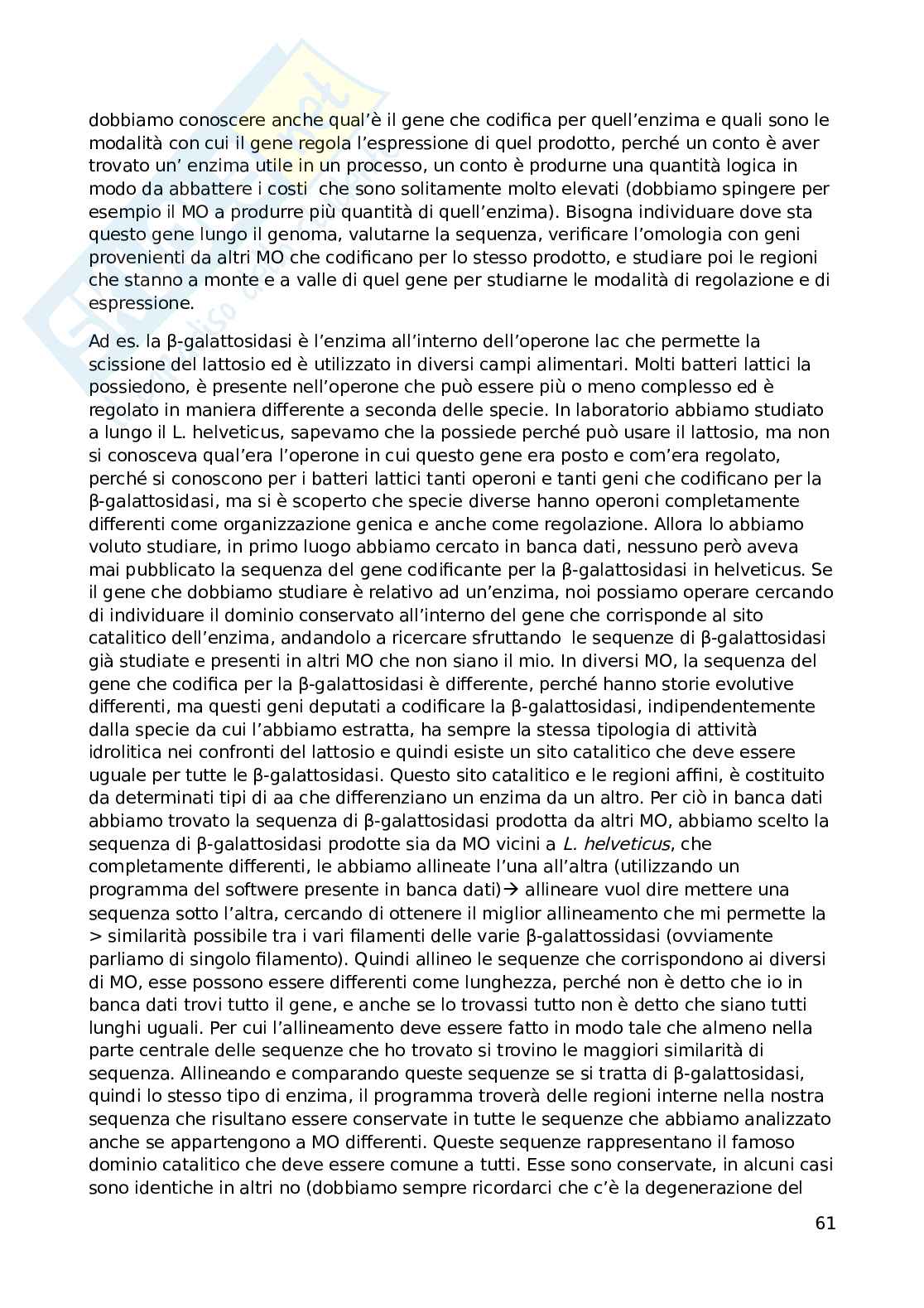 dobbiamo conoscere anche qual'è il gene che codifica per quell'enzima e quali sono le modalità con cui il gene regola l'espressione di quel prodotto, perché un conto è aver trovato un' enzima utile in un processo, un conto è produrne una quantità logica in modo da abbattere i costi che sono solitamente molto elevati (dobbiamo spingere per esempio il MO a produrre più quantità di quell'enzima). Bisogna individuare dove sta questo gene lungo il genoma, valutarne la sequenza, verificare l'omologia con geni provenienti da altri MO che codificano per lo stesso prodotto, e studiare poi le regioni che stanno a monte e a valle di quel gene per studiarne le modalità di regolazione e di espressione.

Ad es. la β-galattosidasi è l'enzima all'interno dell'operone lac che permette la scissione del lattosio ed è utilizzato in diversi campi alimentari. Molti batteri lattici la possiedono, è presente nell'operone che può essere più o meno complesso ed è regolato in maniera differente a seconda delle specie. In laboratorio abbiamo studiato a lungo il L. helveticus, sapevamo che la possiede perché può usare il lattosio, ma non si conosceva qual'era l'operone in cui questo gene era posto e com'era regolato, perché si conoscono per i batteri lattici tanti operoni e tanti geni che codificano per la β-galattosidasi, ma si è scoperto che specie diverse hanno operoni completamente differenti come organizzazione genica e anche come regolazione. Allora lo abbiamo voluto studiare, in primo luogo abbiamo cercato in banca dati, nessuno però aveva mai pubblicato la sequenza del gene codificante per la β-galattosidasi in helveticus. Se il gene che dobbiamo studiare è relativo ad un'enzima, noi possiamo operare cercando di individuare il dominio conservato all'interno del gene che corrisponde al sito catalitico dell'enzima, andandolo a ricercare sfruttando le sequenze di β-galattosidasi già studiate e presenti in altri MO che non siano il mio. In diversi MO, la sequenza del gene che codifica per la β-galattosidasi è differente, perché hanno storie evolutive differenti, ma questi geni deputati a codificare la β-galattosidasi, indipendentemente dalla specie da cui l'abbiamo estratta, ha sempre la stessa tipologia di attività idrolitica nei confronti del lattosio e quindi esiste un sito catalitico che deve essere uguale per tutte le β-galattosidasi. Questo sito catalitico e le regioni affini, è costituito da determinati tipi di aa che differenziano un enzima da un altro. Per ciò in banca dati abbiamo trovato la sequenza di β-galattosidasi prodotta da altri MO, abbiamo scelto la sequenza di β-galattosidasi prodotte sia da MO vicini a L. helveticus, che completamente differenti, le abbiamo allineate l'una all'altra (utilizzando un programma del software presente in banca dati)→ allineare vuol dire mettere una sequenza sotto l'altra, cercando di ottenere il miglior allineamento che mi permette la > similarità possibile tra i vari filamenti delle varie β-galattossidasi (ovviamente parliamo di singolo filamento). Quindi allineo le sequenze che corrispondono ai diversi di MO, esse possono essere differenti come lunghezza, perché non è detto che io in banca dati trovi tutto il gene, e anche se lo trovassi tutto non è detto che siano tutti lunghi uguali. Per cui l'allineamento deve essere fatto in modo tale che almeno nella parte centrale delle sequenze che ho trovato si trovino le maggiori similarità di sequenza. Allineando e comparando queste sequenze se si tratta di β-galattosidasi, quindi lo stesso tipo di enzima, il programma troverà delle regioni interne nella nostra sequenza che risultano essere conservate in tutte le sequenze che abbiamo analizzato anche se appartengono a MO differenti. Queste sequenze rappresentano il famoso dominio catalitico che deve essere comune a tutti. Esse sono conservate, in alcuni casi sono identiche in altri no (dobbiamo sempre ricordarci che c'è la degenerazione del

61